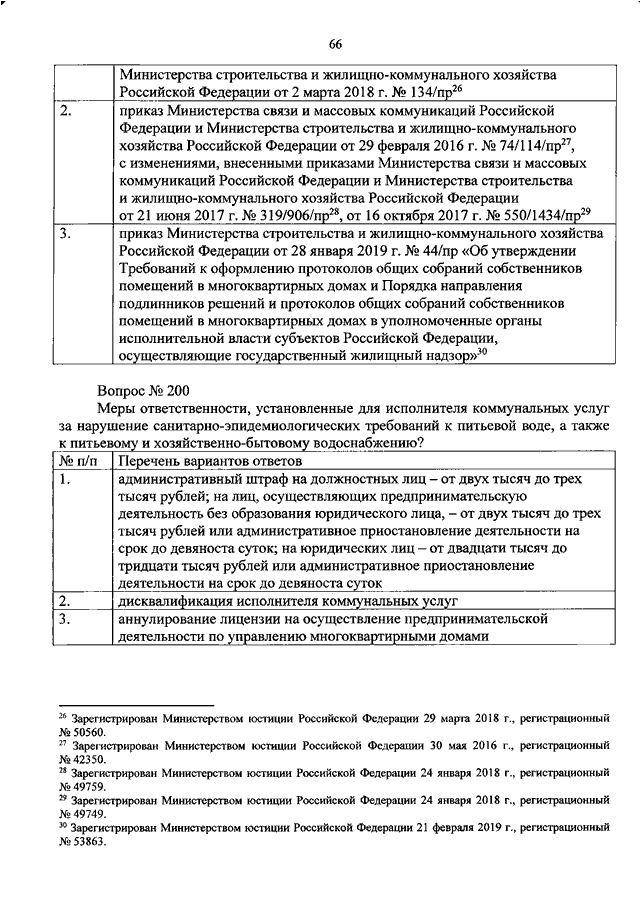 66

| | Министерства строительства и жилищно-коммунального хозяйства Российской Федерации от 2 марта 2018 г. № 134/пр$^{26}$ |
|---|---|
| 2. | приказ Министерства связи и массовых коммуникаций Российской Федерации и Министерства строительства и жилищно-коммунального хозяйства Российской Федерации от 29 февраля 2016 г. № 74/114/пр$^{27}$, с изменениями, внесенными приказами Министерства связи и массовых коммуникаций Российской Федерации и Министерства строительства и жилищно-коммунального хозяйства Российской Федерации от 21 июня 2017 г. № 319/906/пр$^{28}$, от 16 октября 2017 г. № 550/1434/пр$^{29}$ |
| 3. | приказ Министерства строительства и жилищно-коммунального хозяйства Российской Федерации от 28 января 2019 г. № 44/пр «Об утверждении Требований к оформлению протоколов общих собраний собственников помещений в многоквартирных домах и Порядка направления подлинников решений и протоколов общих собраний собственников помещений в многоквартирных домах в уполномоченные органы исполнительной власти субъектов Российской Федерации, осуществляющие государственный жилищный надзор»$^{30}$ |

Вопрос № 200

Меры ответственности, установленные для исполнителя коммунальных услуг за нарушение санитарно-эпидемиологических требований к питьевой воде, а также к питьевому и хозяйственно-бытовому водоснабжению?

| № п/п | Перечень вариантов ответов |
|---|---|
| 1. | административный штраф на должностных лиц – от двух тысяч до трех тысяч рублей; на лиц, осуществляющих предпринимательскую деятельность без образования юридического лица, – от двух тысяч до трех тысяч рублей или административное приостановление деятельности на срок до девяноста суток; на юридических лиц – от двадцати тысяч до тридцати тысяч рублей или административное приостановление деятельности на срок до девяноста суток |
| 2. | дисквалификация исполнителя коммунальных услуг |
| 3. | аннулирование лицензии на осуществление предпринимательской деятельности по управлению многоквартирными домами |

$^{26}$ Зарегистрирован Министерством юстиции Российской Федерации 29 марта 2018 г., регистрационный № 50560.
$^{27}$ Зарегистрирован Министерством юстиции Российской Федерации 30 мая 2016 г., регистрационный № 42350.
$^{28}$ Зарегистрирован Министерством юстиции Российской Федерации 24 января 2018 г., регистрационный № 49759.
$^{29}$ Зарегистрирован Министерством юстиции Российской Федерации 24 января 2018 г., регистрационный № 49749.
$^{30}$ Зарегистрирован Министерством юстиции Российской Федерации 21 февраля 2019 г., регистрационный № 53863.